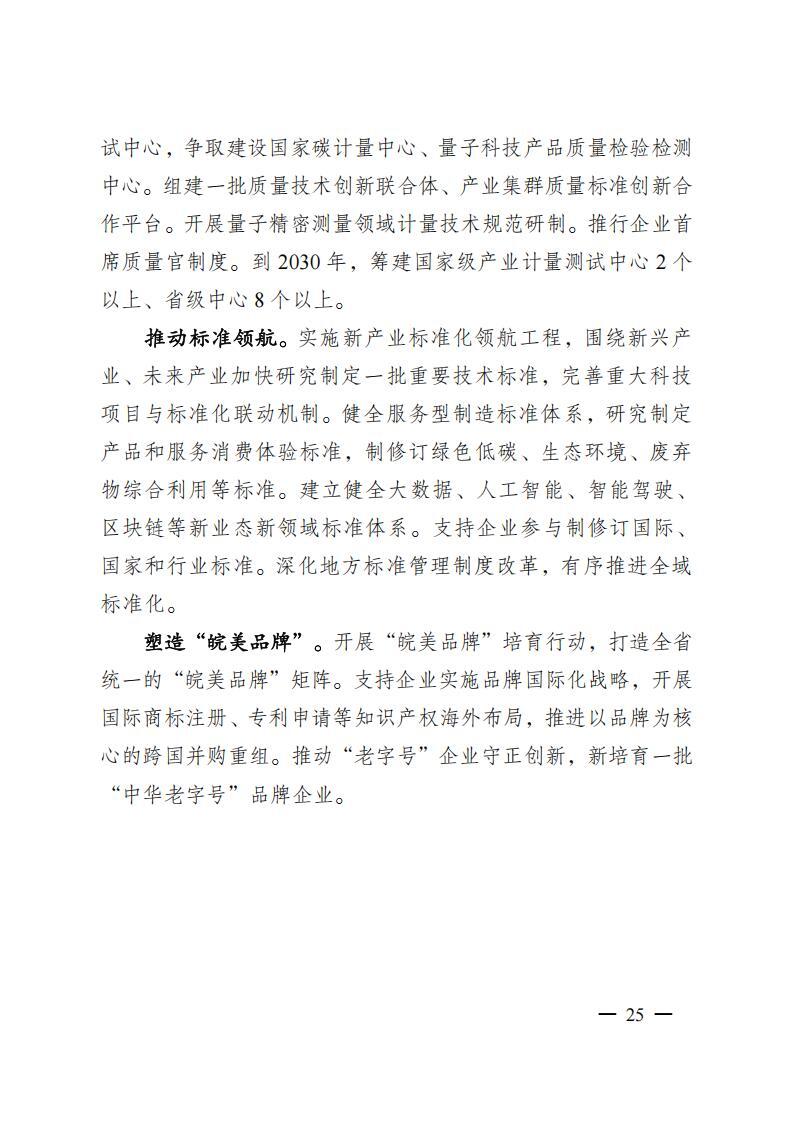 试中心，争取建设国家碳计量中心、量子科技产品质量检验检测中心。组建一批质量技术创新联合体、产业集群质量标准创新合作平台。开展量子精密测量领域计量技术规范研制。推行企业首席质量官制度。到 2030 年，筹建国家级产业计量测试中心 2 个以上、省级中心 8 个以上。

推动标准领航。实施新产业标准化领航工程，围绕新兴产业、未来产业加快研究制定一批重要技术标准，完善重大科技项目与标准化联动机制。健全服务型制造标准体系，研究制定产品和服务消费体验标准，制修订绿色低碳、生态环境、废弃物综合利用等标准。建立健全大数据、人工智能、智能驾驶、区块链等新业态新领域标准体系。支持企业参与制修订国际、国家和行业标准。深化地方标准管理制度改革，有序推进全域标准化。

塑造“皖美品牌”。开展“皖美品牌”培育行动，打造全省统一的“皖美品牌”矩阵。支持企业实施品牌国际化战略，开展国际商标注册、专利申请等知识产权海外布局，推进以品牌为核心的跨国并购重组。推动“老字号”企业守正创新，新培育一批“中华老字号”品牌企业。

— 25 —